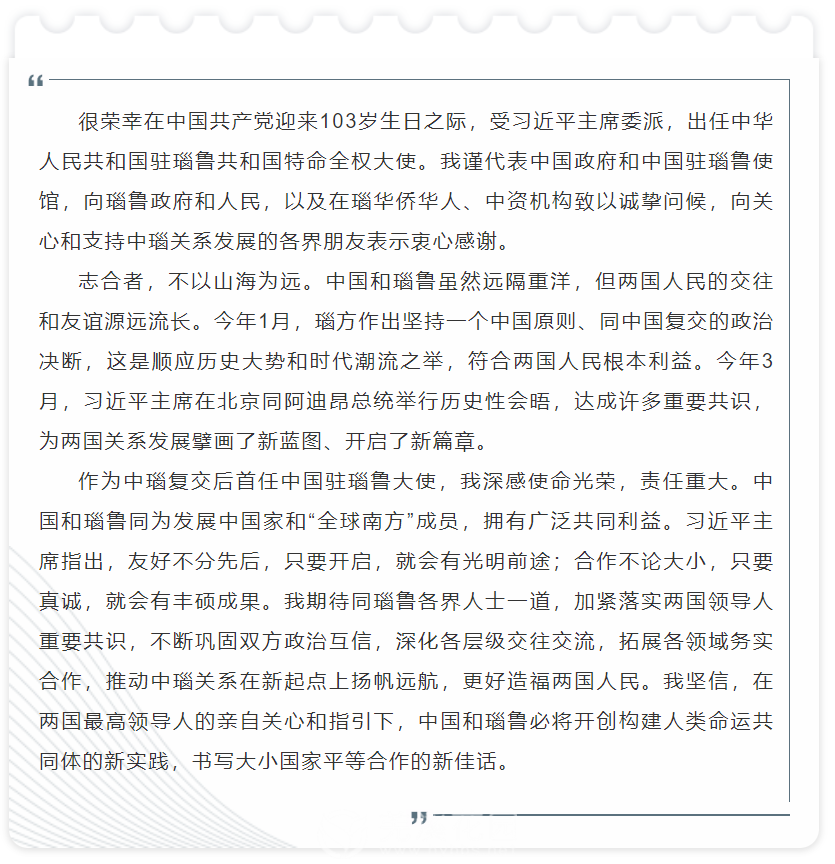 “

很荣幸在中国共产党迎来103岁生日之际，受习近平主席委派，出任中华人民共和国驻瑙鲁共和国特命全权大使。我谨代表中国政府和中国驻瑙鲁使馆，向瑙鲁政府和人民，以及在瑙华侨华人、中资机构致以诚挚问候，向关心和支持中瑙关系发展的各界朋友表示衷心感谢。

志合者，不以山海为远。中国和瑙鲁虽然远隔重洋，但两国人民的交往和友谊源远流长。今年1月，瑙方作出坚持一个中国原则、同中国复交的政治决断，这是顺应历史大势和时代潮流之举，符合两国人民根本利益。今年3月，习近平主席在北京同阿迪昂总统举行历史性会晤，达成许多重要共识，为两国关系发展擘画了新蓝图、开启了新篇章。

作为中瑙复交后首任中国驻瑙鲁大使，我深感使命光荣，责任重大。中国和瑙鲁同为发展中国家和“全球南方”成员，拥有广泛共同利益。习近平主席指出，友好不分先后，只要开启，就会有光明前途；合作不论大小，只要真诚，就会有丰硕成果。我期待同瑙鲁各界人士一道，加紧落实两国领导人重要共识，不断巩固双方政治互信，深化各层级交往交流，拓展各领域务实合作，推动中瑙关系在新起点上扬帆远航，更好造福两国人民。我坚信，在两国最高领导人的亲自关心和指引下，中国和瑙鲁必将开创构建人类命运共同体的新实践，书写大小国家平等合作的新佳话。

”